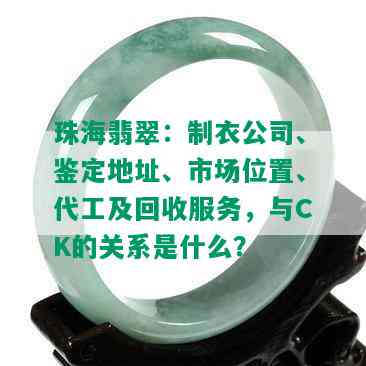 珠海翡翠：制衣公司、鉴定地址、市场位置、代工及回收服务，与CK的关系是什么？